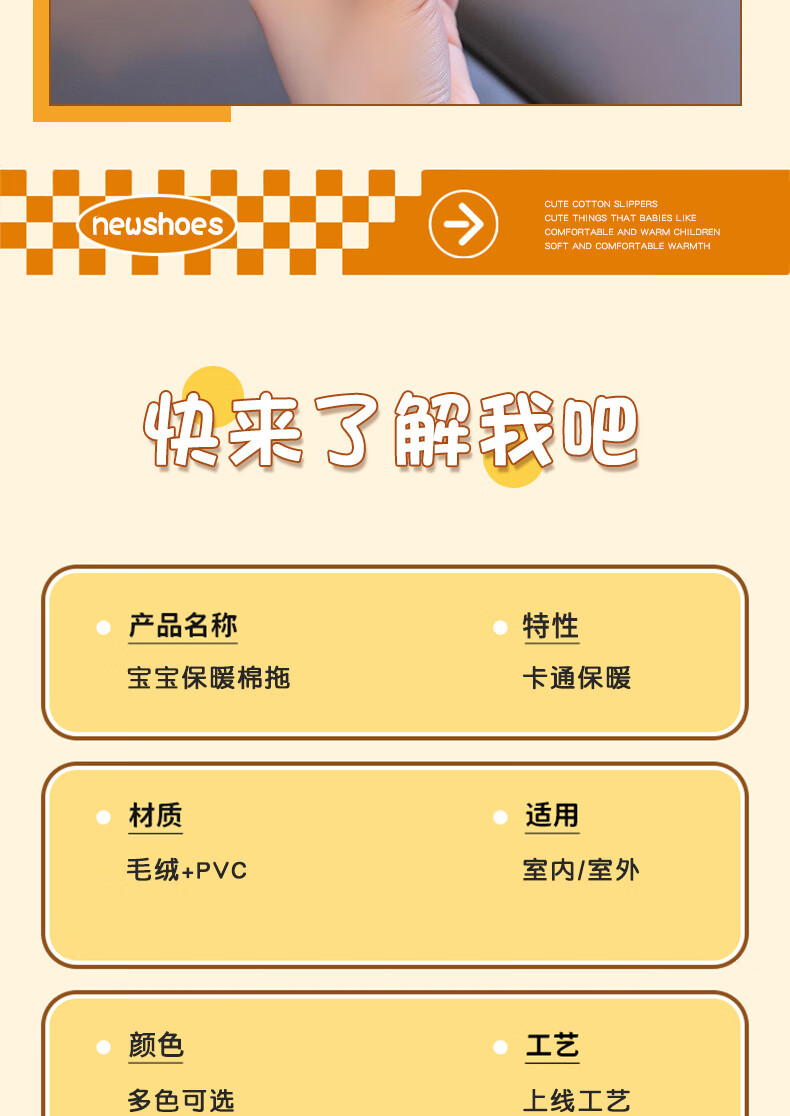 newshoes

CUTE COTTON SLIPPERS
CUTE THINGS THAT BABIES LIKE
COMFORTABLE AND WARM CHILDREN
SOFT AND COMFORTABLE WARMTH

快来了解我吧

• 产品名称
宝宝保暖棉拖

• 特性
卡通保暖

• 材质
毛绒+PVC

• 适用
室内/室外

• 颜色
多色可选

• 工艺
上线工艺